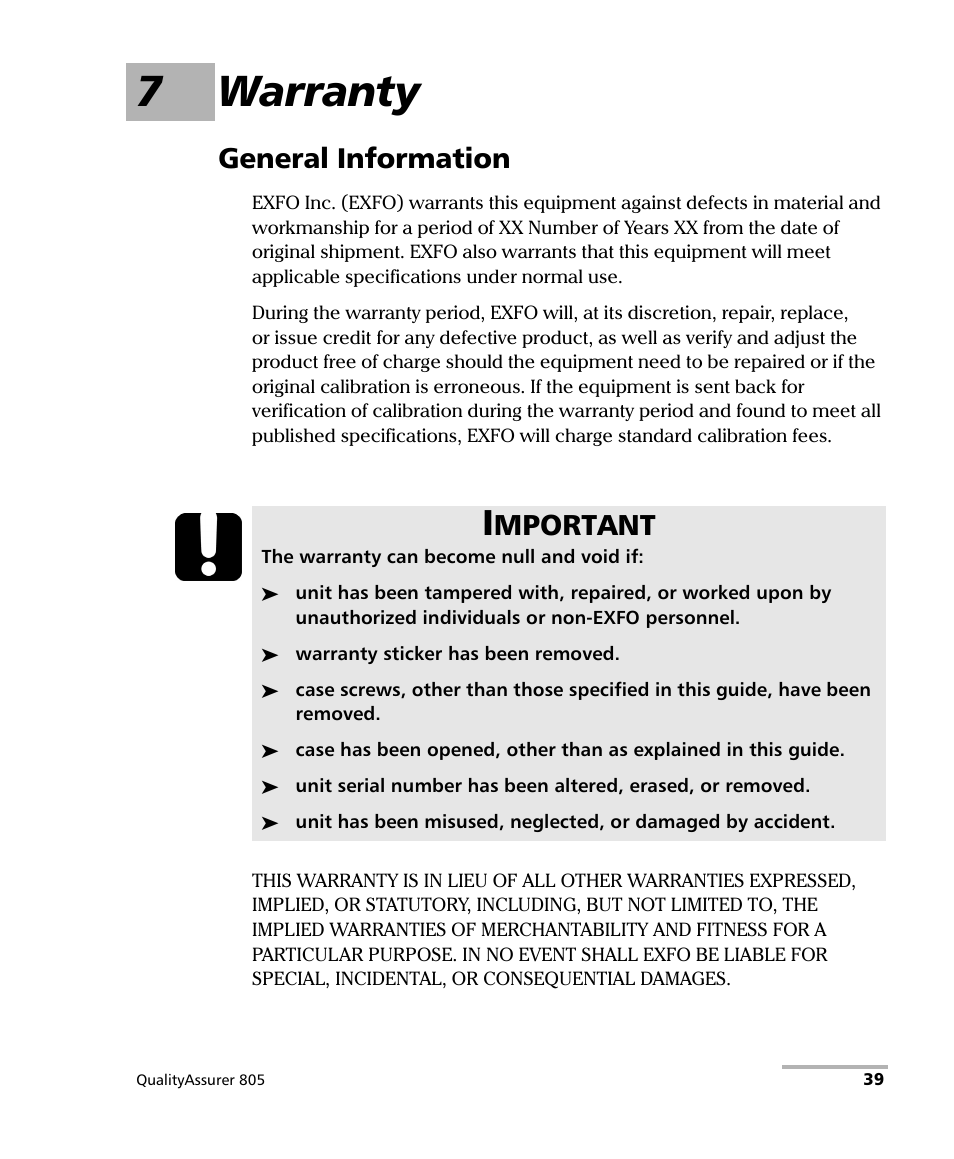 7 Warranty

General Information

EXFO Inc. (EXFO) warrants this equipment against defects in material and workmanship for a period of XX Number of Years XX from the date of original shipment. EXFO also warrants that this equipment will meet applicable specifications under normal use.

During the warranty period, EXFO will, at its discretion, repair, replace, or issue credit for any defective product, as well as verify and adjust the product free of charge should the equipment need to be repaired or if the original calibration is erroneous. If the equipment is sent back for verification of calibration during the warranty period and found to meet all published specifications, EXFO will charge standard calibration fees.

IMPORTANT

The warranty can become null and void if:

➤ unit has been tampered with, repaired, or worked upon by unauthorized individuals or non-EXFO personnel.

➤ warranty sticker has been removed.

➤ case screws, other than those specified in this guide, have been removed.

➤ case has been opened, other than as explained in this guide.

➤ unit serial number has been altered, erased, or removed.

➤ unit has been misused, neglected, or damaged by accident.

THIS WARRANTY IS IN LIEU OF ALL OTHER WARRANTIES EXPRESSED, IMPLIED, OR STATUTORY, INCLUDING, BUT NOT LIMITED TO, THE IMPLIED WARRANTIES OF MERCHANTABILITY AND FITNESS FOR A PARTICULAR PURPOSE. IN NO EVENT SHALL EXFO BE LIABLE FOR SPECIAL, INCIDENTAL, OR CONSEQUENTIAL DAMAGES.

QualityAssurer 805

39